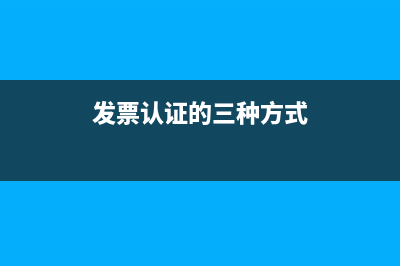 发票认证的三种方式